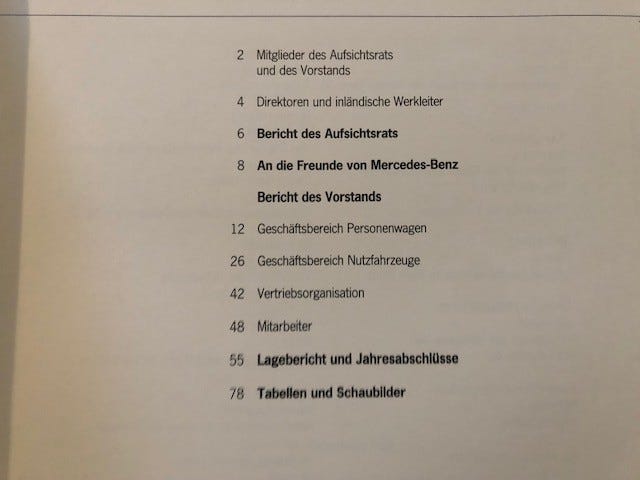 2 Mitglieder des Aufsichtsrats und des Vorstands

4 Direktoren und inländische Werkleiter

6 Bericht des Aufsichtsrats

8 An die Freunde von Mercedes-Benz

Bericht des Vorstands

12 Geschäftsbereich Personenwagen

26 Geschäftsbereich Nutzfahrzeuge

42 Vertriebsorganisation

48 Mitarbeiter

55 Lagebericht und Jahresabschlüsse

78 Tabellen und Schaubilder